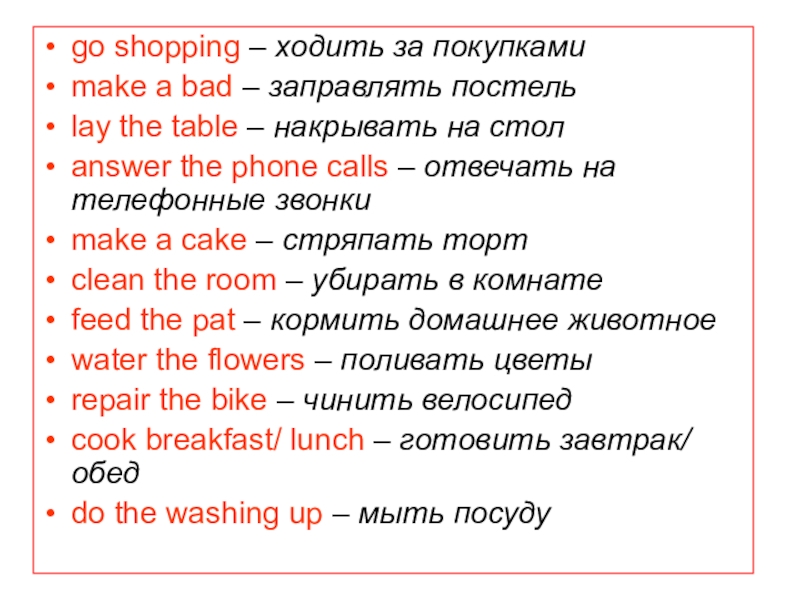 • go shopping – ходить за покупками
• make a bad – заправлять постель
• lay the table – накрывать на стол
• answer the phone calls – отвечать на телефонные звонки
• make a cake – стряпать торт
• clean the room – убирать в комнате
• feed the pat – кормить домашнее животное
• water the flowers – поливать цветы
• repair the bike – чинить велосипед
• cook breakfast/ lunch – готовить завтрак/ обед
• do the washing up – мыть посуду